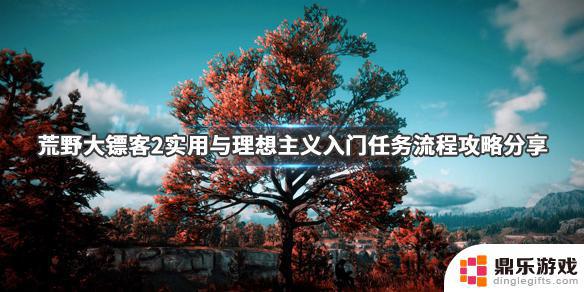 荒野大镖客2实用与理想主义入门任务流程攻略分享

鼎乐游戏
dinglegifts.com